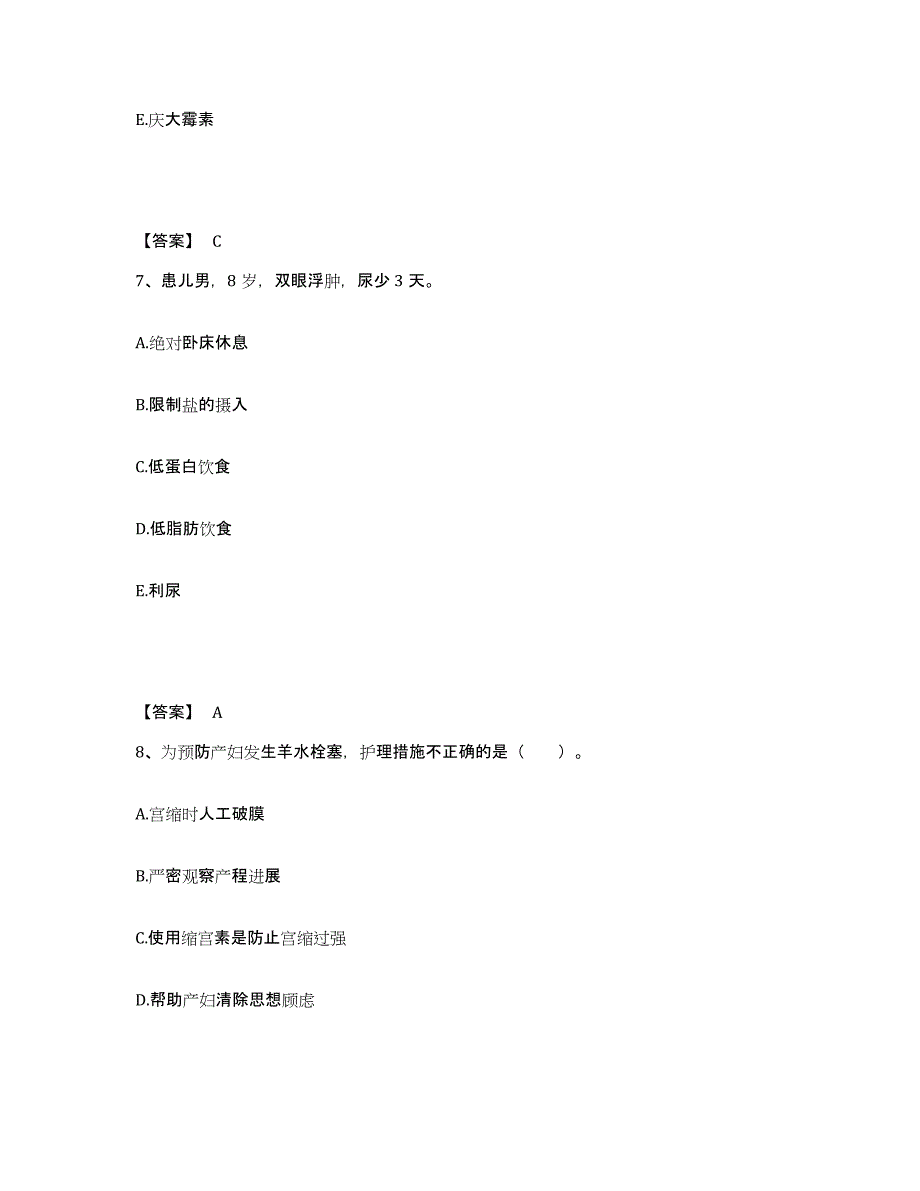 E.庆大霉素

【答案】 C

7、患儿男，8 岁，双眼浮肿，尿少 3 天。

A.绝对卧床休息

B.限制盐的摄入

C.低蛋白饮食

D.低脂肪饮食

E.利尿

【答案】 A

8、为预防产妇发生羊水栓塞，护理措施不正确的是（ ）。

A.宫缩时人工破膜

B.严密观察产程进展

C.使用缩宫素是防止宫缩过强

D.帮助产妇清除思想顾虑